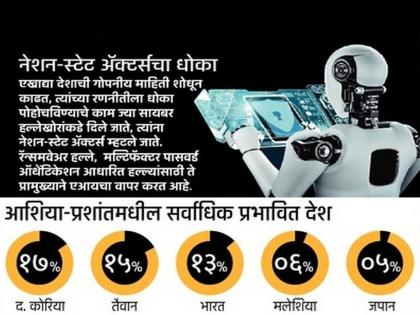 नेशन-स्टेट ॲक्टर्सचा धोका

एखाद्या देशाची गोपनीय माहिती शोधून काढत, त्यांच्या रणनीतीला धोका पोहोचविण्याचे काम ज्या सायबर हल्लेखोरांकडे दिले जाते, त्यांना नेशन-स्टेट ॲक्टर्स म्हटले जाते. रॅन्समवेअर हल्ले, मल्टिफॅक्टर पासवर्ड ऑथेंटिकेशन आधारित हल्ल्यांसाठी ते प्रामुख्याने एआयचा वापर करत आहे.

आशिया-प्रशांतमधील सर्वाधिक प्रभावित देश

१७%
द. कोरिया

१५%
तैवान

१३%
भारत

०६%
मलेशिया

०५%
जपान